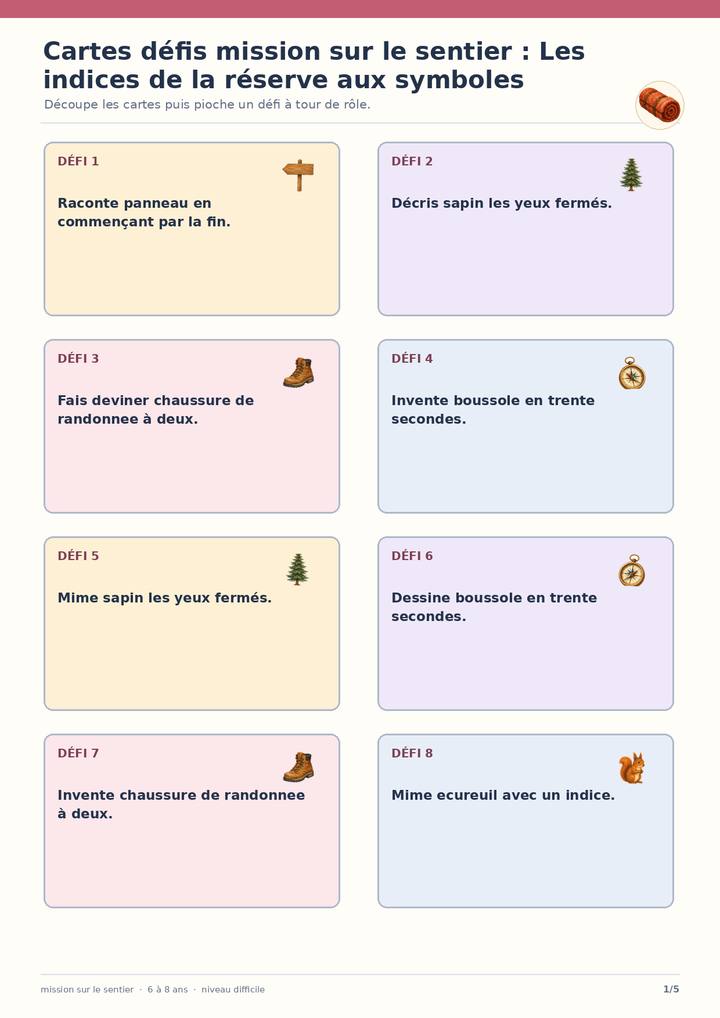 Cartes défis mission sur le sentier : Les indices de la réserve aux symboles

Découpe les cartes puis pioche un défi à tour de rôle.

DÉFI 1

Raconte panneau en commençant par la fin.

DÉFI 2

Décris sapin les yeux fermés.

DÉFI 3

Fais deviner chaussure de randonnee à deux.

DÉFI 4

Invente boussole en trente secondes.

DÉFI 5

Mime sapin les yeux fermés.

DÉFI 6

Dessine boussole en trente secondes.

DÉFI 7

Invente chaussure de randonnee à deux.

DÉFI 8

Mime ecureuil avec un indice.

mission sur le sentier · 6 à 8 ans · niveau difficile

1/5